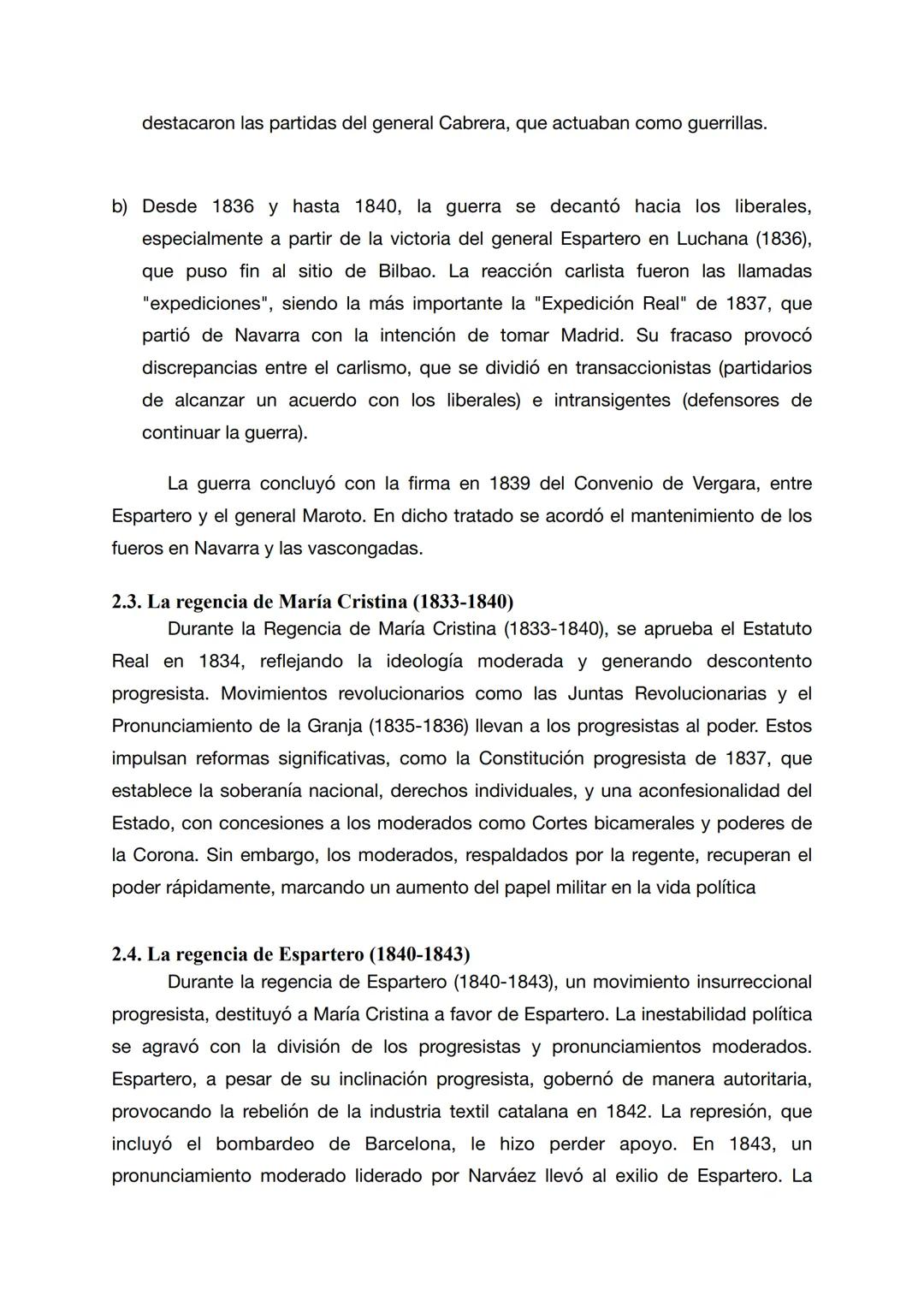 destacaron las partidas del general Cabrera, que actuaban como guerrillas.

b) Desde 1836 y hasta 1840, la guerra se decantó hacia los liberales, especialmente a partir de la victoria del general Espartero en Luchana (1836), que puso fin al sitio de Bilbao. La reacción carlista fueron las llamadas "expediciones", siendo la más importante la "Expedición Real" de 1837, que partió de Navarra con la intención de tomar Madrid. Su fracaso provocó discrepancias entre el carlismo, que se dividió en transaccionistas (partidarios de alcanzar un acuerdo con los liberales) e intransigentes (defensores de continuar la guerra).

La guerra concluyó con la firma en 1839 del Convenio de Vergara, entre Espartero y el general Maroto. En dicho tratado se acordó el mantenimiento de los fueros en Navarra y las vascongadas.

2.3. La regencia de María Cristina (1833-1840)
Durante la Regencia de María Cristina (1833-1840), se aprueba el Estatuto Real en 1834, reflejando la ideología moderada y generando descontento progresista. Movimientos revolucionarios como las Juntas Revolucionarias y el Pronunciamiento de la Granja (1835-1836) llevan a los progresistas al poder. Estos impulsan reformas significativas, como la Constitución progresista de 1837, que establece la soberanía nacional, derechos individuales, y una aconfesionalidad del Estado, con concesiones a los moderados como Cortes bicamerales y poderes de la Corona. Sin embargo, los moderados, respaldados por la regente, recuperan el poder rápidamente, marcando un aumento del papel militar en la vida política

2.4. La regencia de Espartero (1840-1843)
Durante la regencia de Espartero (1840-1843), un movimiento insurreccional progresista, destituyó a María Cristina a favor de Espartero. La inestabilidad política se agravó con la división de los progresistas y pronunciamientos moderados. Espartero, a pesar de su inclinación progresista, gobernó de manera autoritaria, provocando la rebelión de la industria textil catalana en 1842. La represión, que incluyó el bombardeo de Barcelona, le hizo perder apoyo. En 1843, un pronunciamiento moderado liderado por Narváez llevó al exilio de Espartero. La